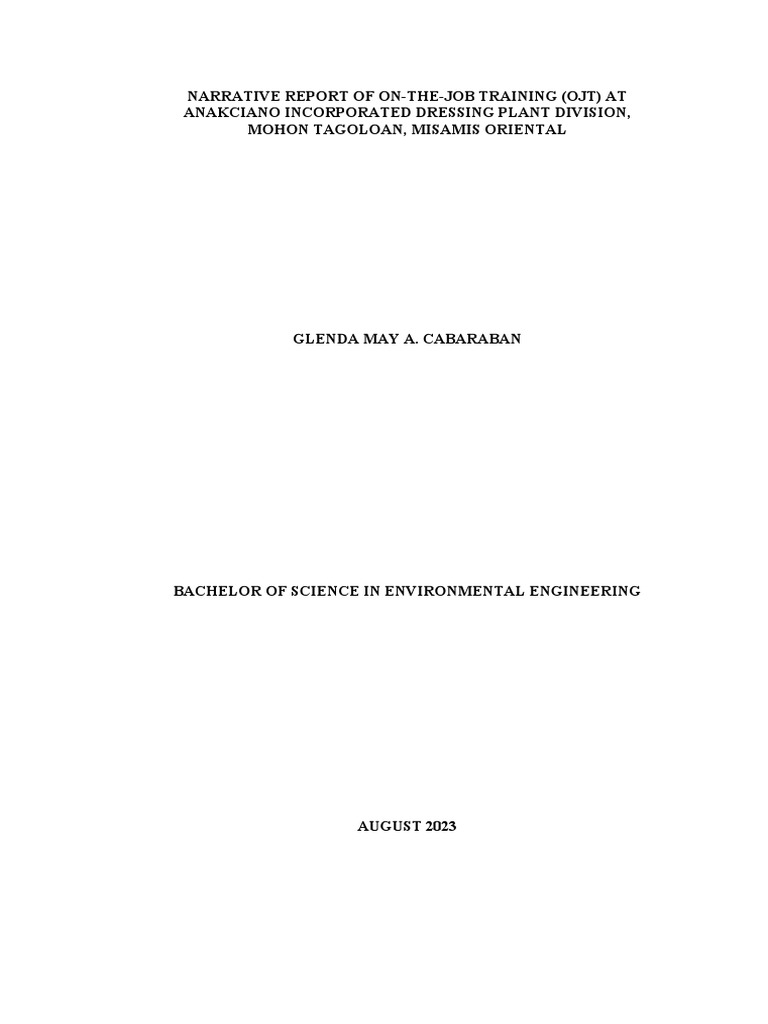 NARRATIVE REPORT OF ON-THE-JOB TRAINING (OJT) AT ANAKCIANO INCORPORATED DRESSING PLANT DIVISION, MOHON TAGOLOAN, MISAMIS ORIENTAL

GLENDA MAY A. CABARABAN

BACHELOR OF SCIENCE IN ENVIRONMENTAL ENGINEERING

AUGUST 2023